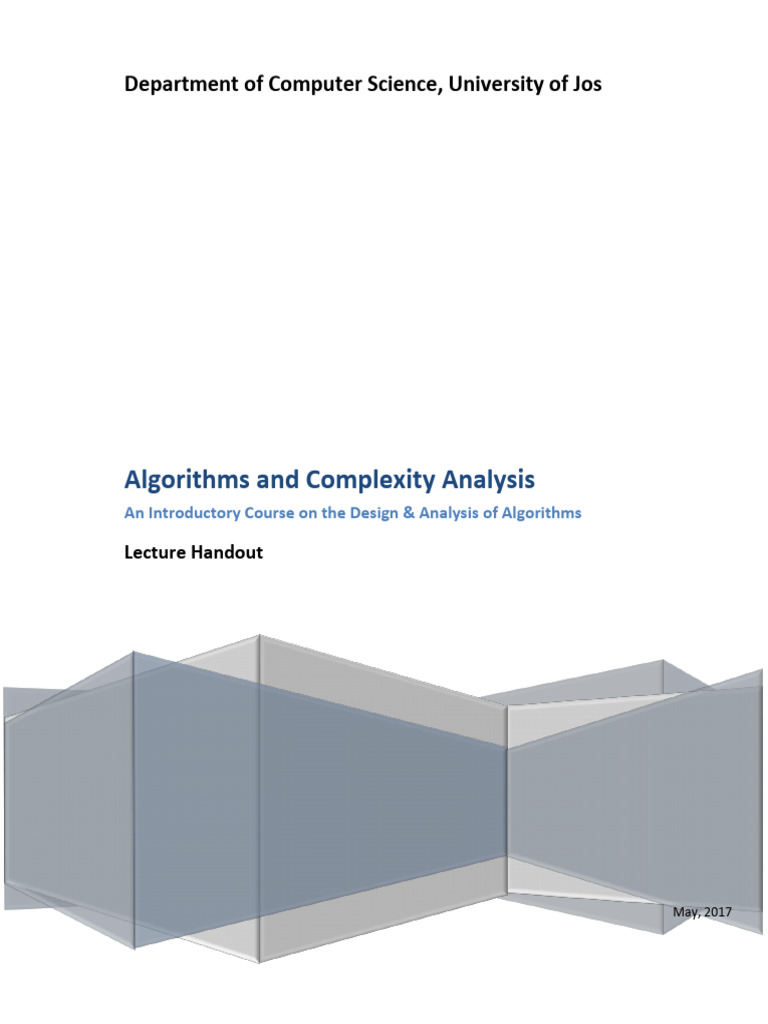 Department of Computer Science, University of Jos

Algorithms and Complexity Analysis

An Introductory Course on the Design & Analysis of Algorithms

Lecture Handout

May, 2017